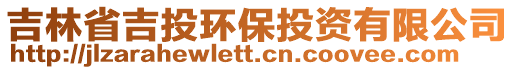 吉林省吉投环保投资有限公司
http://jlzarahewlett.cn.coovee.com